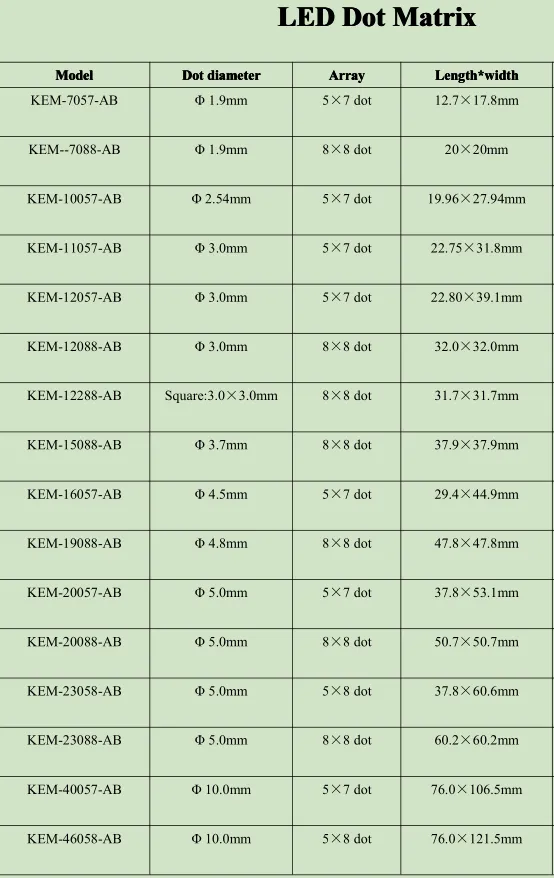 LED Dot Matrix

| Model | Dot diameter | Array | Length*width |
|---|---|---|---|
| KEM-7057-AB | Φ 1.9mm | 5×7 dot | 12.7×17.8mm |
| KEM--7088-AB | Φ 1.9mm | 8×8 dot | 20×20mm |
| KEM-10057-AB | Φ 2.54mm | 5×7 dot | 19.96×27.94mm |
| KEM-11057-AB | Φ 3.0mm | 5×7 dot | 22.75×31.8mm |
| KEM-12057-AB | Φ 3.0mm | 5×7 dot | 22.80×39.1mm |
| KEM-12088-AB | Φ 3.0mm | 8×8 dot | 32.0×32.0mm |
| KEM-12288-AB | Square:3.0×3.0mm | 8×8 dot | 31.7×31.7mm |
| KEM-15088-AB | Φ 3.7mm | 8×8 dot | 37.9×37.9mm |
| KEM-16057-AB | Φ 4.5mm | 5×7 dot | 29.4×44.9mm |
| KEM-19088-AB | Φ 4.8mm | 8×8 dot | 47.8×47.8mm |
| KEM-20057-AB | Φ 5.0mm | 5×7 dot | 37.8×53.1mm |
| KEM-20088-AB | Φ 5.0mm | 8×8 dot | 50.7×50.7mm |
| KEM-23058-AB | Φ 5.0mm | 5×8 dot | 37.8×60.6mm |
| KEM-23088-AB | Φ 5.0mm | 8×8 dot | 60.2×60.2mm |
| KEM-40057-AB | Φ 10.0mm | 5×7 dot | 76.0×106.5mm |
| KEM-46058-AB | Φ 10.0mm | 5×8 dot | 76.0×121.5mm |